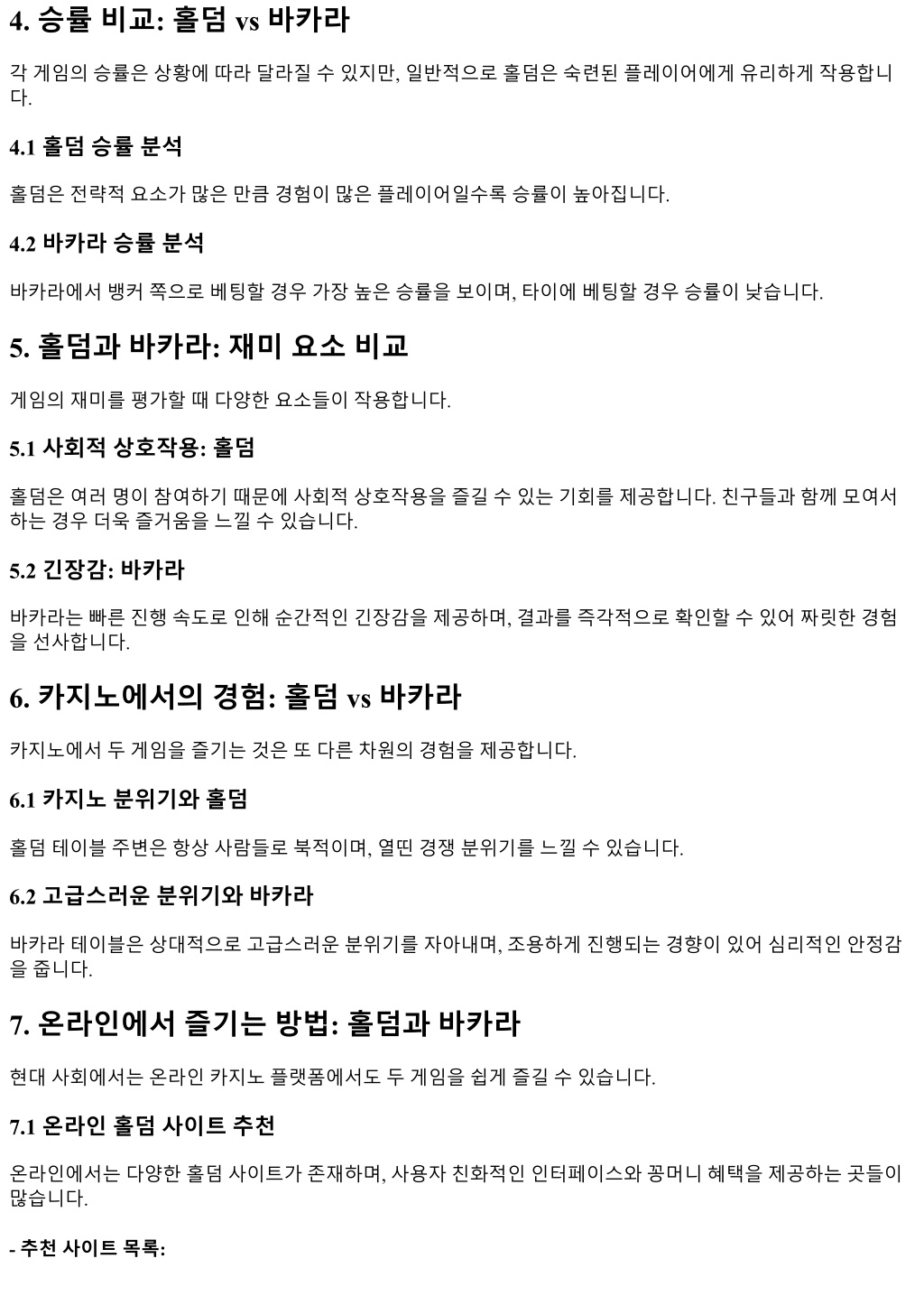 4. 승률 비교: 홀덤 vs 바카라

각 게임의 승률은 상황에 따라 달라질 수 있지만, 일반적으로 홀덤은 숙련된 플레이어에게 유리하게 작용합니다.

4.1 홀덤 승률 분석

홀덤은 전략적 요소가 많은 만큼 경험이 많은 플레이어일수록 승률이 높아집니다.

4.2 바카라 승률 분석

바카라에서 뱅커 쪽으로 베팅할 경우 가장 높은 승률을 보이며, 타이에 베팅할 경우 승률이 낮습니다.

5. 홀덤과 바카라: 재미 요소 비교

게임의 재미를 평가할 때 다양한 요소들이 작용합니다.

5.1 사회적 상호작용: 홀덤

홀덤은 여러 명이 참여하기 때문에 사회적 상호작용을 즐길 수 있는 기회를 제공합니다. 친구들과 함께 모여서 하는 경우 더욱 즐거움을 느낄 수 있습니다.

5.2 긴장감: 바카라

바카라는 빠른 진행 속도로 인해 순간적인 긴장감을 제공하며, 결과를 즉각적으로 확인할 수 있어 짜릿한 경험을 선사합니다.

6. 카지노에서의 경험: 홀덤 vs 바카라

카지노에서 두 게임을 즐기는 것은 또 다른 차원의 경험을 제공합니다.

6.1 카지노 분위기와 홀덤

홀덤 테이블 주변은 항상 사람들로 북적이며, 열띤 경쟁 분위기를 느낄 수 있습니다.

6.2 고급스러운 분위기와 바카라

바카라 테이블은 상대적으로 고급스러운 분위기를 자아내며, 조용하게 진행되는 경향이 있어 심리적인 안정감을 줍니다.

7. 온라인에서 즐기는 방법: 홀덤과 바카라

현대 사회에서는 온라인 카지노 플랫폼에서도 두 게임을 쉽게 즐길 수 있습니다.

7.1 온라인 홀덤 사이트 추천

온라인에서는 다양한 홀덤 사이트가 존재하며, 사용자 친화적인 인터페이스와 꽁머니 혜택을 제공하는 곳들이 많습니다.

- 추천 사이트 목록: